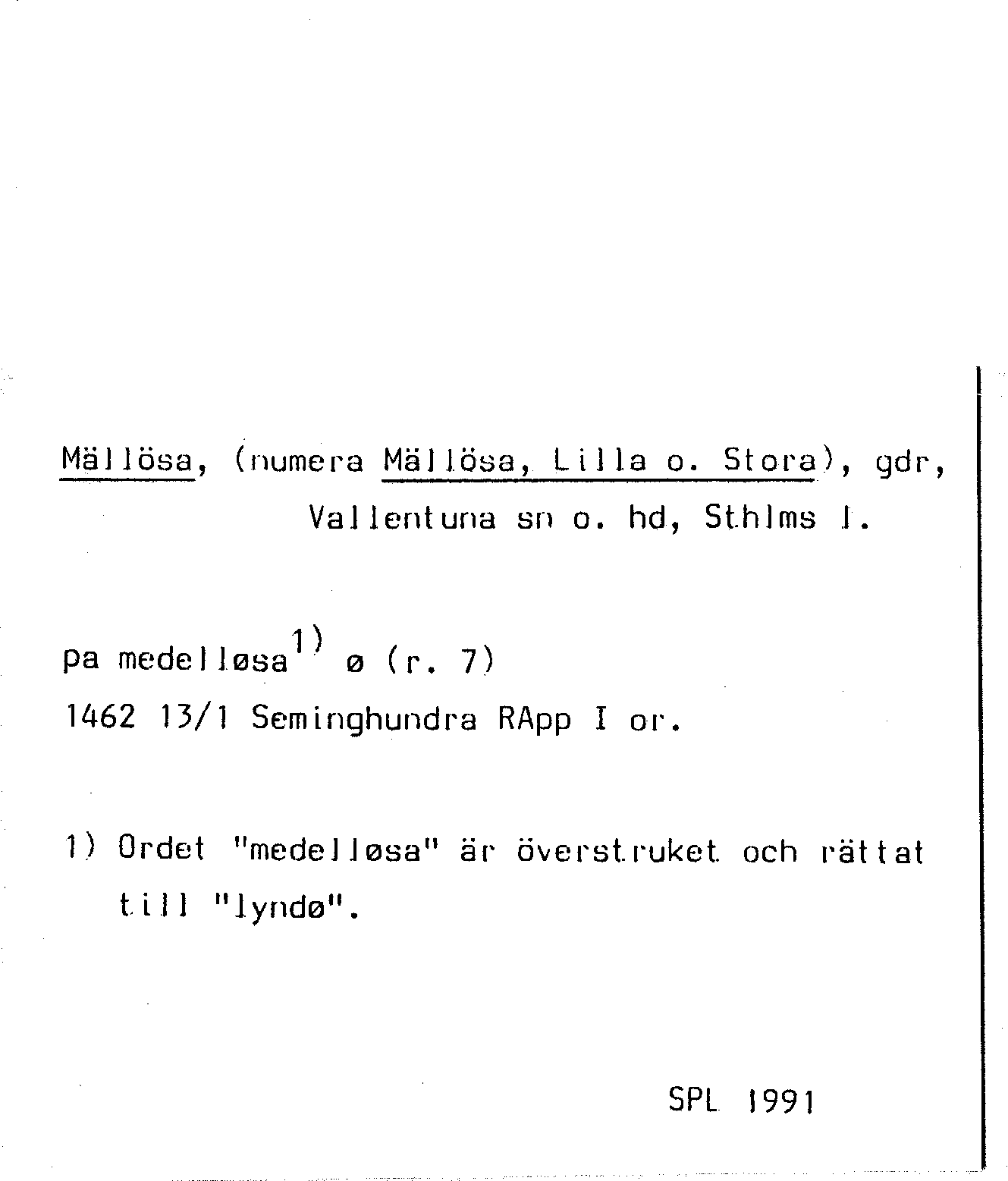 Mällösa, (numera Mällösa, Lilla o. Stora), gdr, Vallentuna sn o. hd, Sthlms l.

pa medelløsa$^{1)}$ ø (r. 7)
1462 13/1 Seminghundra RApp I or.

1) Ordet "medelløsa" är överstruket och rättat till "lyndø".

SPL 1991